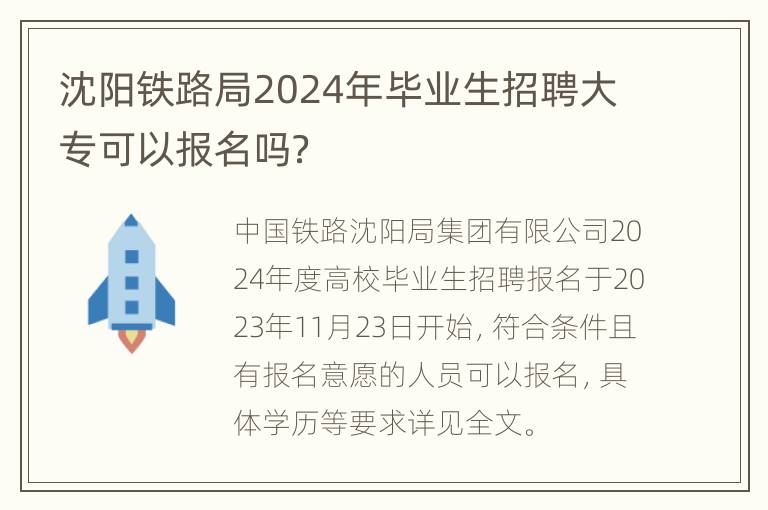 沈阳铁路局2024年毕业生招聘大专可以报名吗?

中国铁路沈阳局集团有限公司2024年度高校毕业生招聘报名于2023年11月23日开始, 符合条件且有报名意愿的人员可以报名, 具体学历等要求详见全文。